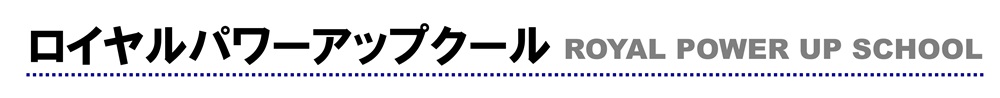 ロイヤルパワーアップクール ROYAL POWER UP SCHOOL